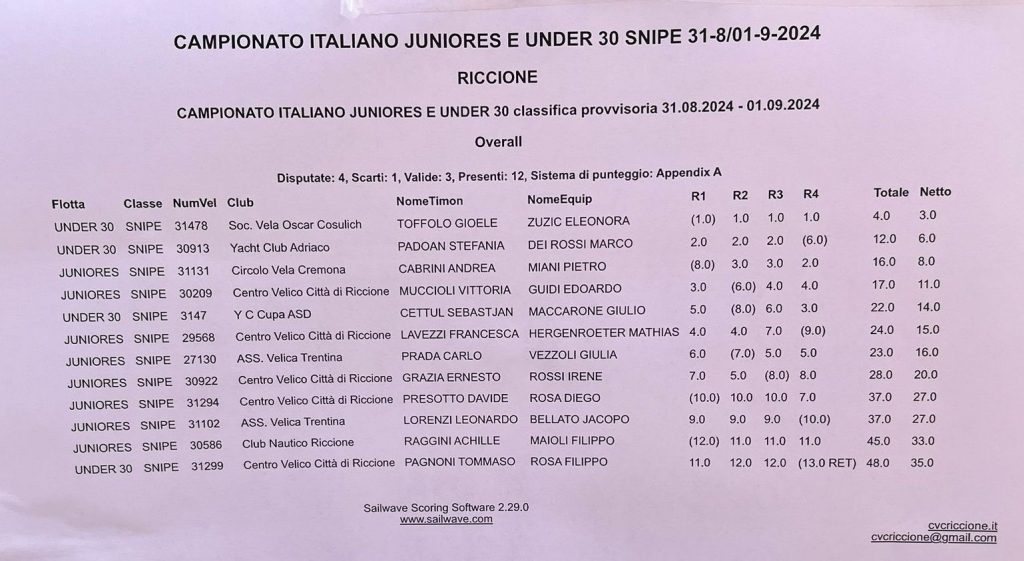 CAMPIONATO ITALIANO JUNIORES E UNDER 30 SNIPE 31-8/01-9-2024

RICCIONE

CAMPIONATO ITALIANO JUNIORES E UNDER 30 classifica provvisoria 31.08.2024 - 01.09.2024

Overall

Disputate: 4, Scarti: 1, Valide: 3, Presenti: 12, Sistema di punteggio: Appendix A

| Flotta | Classe | NumVel | Club | NomeTimon | NomeEquip | R1 | R2 | R3 | R4 | Totale | Netto |
|---|---|---|---|---|---|---|---|---|---|---|---|
| UNDER 30 | SNIPE | 31478 | Soc. Vela Oscar Cosulich | TOFFOLO GIOELE | ZUZIC ELEONORA | (1.0) | 1.0 | 1.0 | 1.0 | 4.0 | 3.0 |
| UNDER 30 | SNIPE | 30913 | Yacht Club Adriaco | PADOAN STEFANIA | DEI ROSSI MARCO | 2.0 | 2.0 | 2.0 | (6.0) | 12.0 | 6.0 |
| JUNIORES | SNIPE | 31131 | Circolo Vela Cremona | CABRINI ANDREA | MIANI PIETRO | (8.0) | 3.0 | 3.0 | 2.0 | 16.0 | 8.0 |
| JUNIORES | SNIPE | 30209 | Centro Velico Città di Riccione | MUCCIOLI VITTORIA | GUIDI EDOARDO | 3.0 | (6.0) | 4.0 | 4.0 | 17.0 | 11.0 |
| UNDER 30 | SNIPE | 3147 | Y C Cupa ASD | CETTUL SEBASTJAN | MACCARONE GIULIO | 5.0 | (8.0) | 6.0 | 3.0 | 22.0 | 14.0 |
| JUNIORES | SNIPE | 29568 | Centro Velico Città di Riccione | LAVEZZI FRANCESCA | HERGENROETER MATHIAS | 4.0 | 4.0 | 7.0 | (9.0) | 24.0 | 15.0 |
| JUNIORES | SNIPE | 27130 | ASS. Velica Trentina | PRADA CARLO | VEZZOLI GIULIA | 6.0 | (7.0) | 5.0 | 5.0 | 23.0 | 16.0 |
| JUNIORES | SNIPE | 30922 | Centro Velico Città di Riccione | GRAZIA ERNESTO | ROSSI IRENE | 7.0 | 5.0 | (8.0) | 8.0 | 28.0 | 20.0 |
| JUNIORES | SNIPE | 31294 | Centro Velico Città di Riccione | PRESOTTO DAVIDE | ROSA DIEGO | (10.0) | 10.0 | 10.0 | 7.0 | 37.0 | 27.0 |
| JUNIORES | SNIPE | 31102 | ASS. Velica Trentina | LORENZI LEONARDO | BELLATO JACOPO | 9.0 | 9.0 | 9.0 | (10.0) | 37.0 | 27.0 |
| JUNIORES | SNIPE | 30586 | Club Nautico Riccione | RAGGINI ACHILLE | MAIOLI FILIPPO | (12.0) | 11.0 | 11.0 | 11.0 | 45.0 | 33.0 |
| UNDER 30 | SNIPE | 31299 | Centro Velico Città di Riccione | PAGNONI TOMMASO | ROSA FILIPPO | 11.0 | 12.0 | 12.0 | (13.0 RET) | 48.0 | 35.0 |

Sailwave Scoring Software 2.29.0
www.sailwave.com

cvcriccione.it
cvcriccione@gmail.com